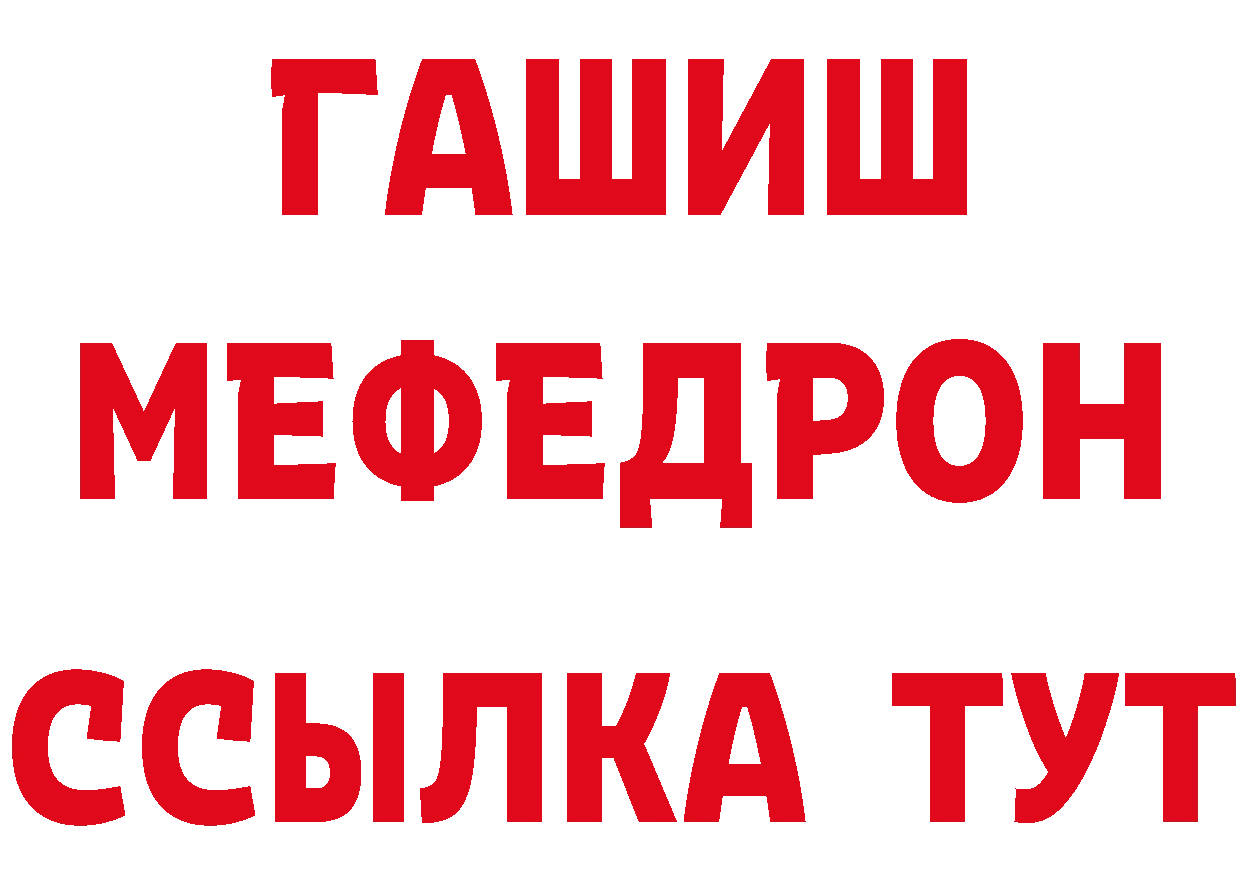 ГАШИШ
МЕФЕДРОН
ССЫЛКА ТУТ